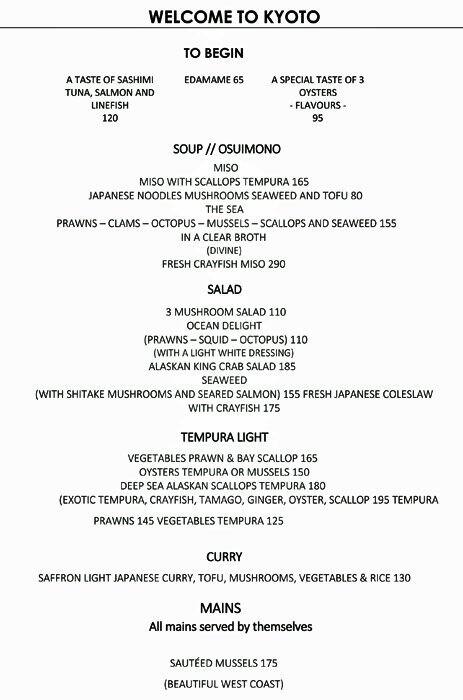 WELCOME TO KYOTO

TO BEGIN

A TASTE OF SASHIMI TUNA, SALMON AND LINEFISH 120

EDAMAME 65

A SPECIAL TASTE OF 3 OYSTERS - FLAVOURS - 95

SOUP // OSUIMONO

MISO
MISO WITH SCALLOPS TEMPURA 165
JAPANESE NOODLES MUSHROOMS SEAWEED AND TOFU 80
THE SEA
PRAWNS – CLAMS – OCTOPUS – MUSSELS – SCALLOPS AND SEAWEED 155
IN A CLEAR BROTH
(DIVINE)
FRESH CRAYFISH MISO 290

SALAD

3 MUSHROOM SALAD 110
OCEAN DELIGHT
(PRAWNS – SQUID – OCTOPUS) 110
(WITH A LIGHT WHITE DRESSING)
ALASKAN KING CRAB SALAD 185
SEAWEED
(WITH SHITAKE MUSHROOMS AND SEARED SALMON) 155 FRESH JAPANESE COLESLAW
WITH CRAYFISH 175

TEMPURA LIGHT

VEGETABLES PRAWN & BAY SCALLOP 165
OYSTERS TEMPURA OR MUSSELS 150
DEEP SEA ALASKAN SCALLOPS TEMPURA 180
(EXOTIC TEMPURA, CRAYFISH, TAMAGO, GINGER, OYSTER, SCALLOP 195 TEMPURA

PRAWNS 145 VEGETABLES TEMPURA 125

CURRY

SAFFRON LIGHT JAPANESE CURRY, TOFU, MUSHROOMS, VEGETABLES & RICE 130

MAINS
All mains served by themselves

SAUTÉED MUSSELS 175
(BEAUTIFUL WEST COAST)